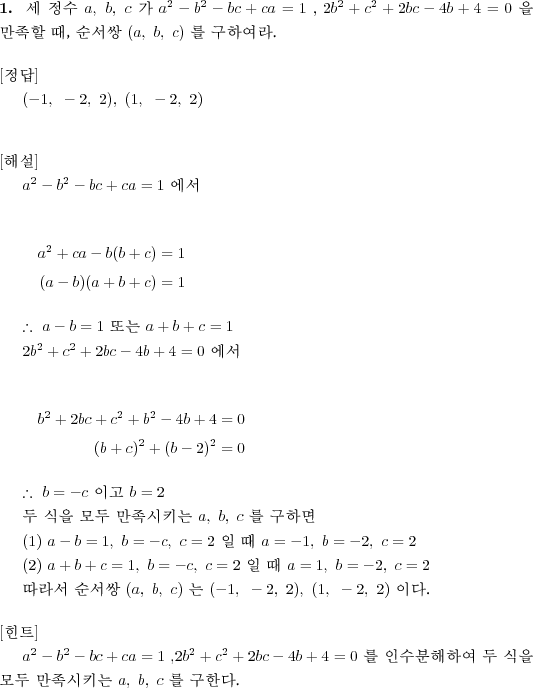 **1.** 세 정수 $a,\ b,\ c$ 가 $a^2-b^2-bc+ca=1$ , $2b^2+c^2+2bc-4b+4=0$ 을 만족할 때, 순서쌍 $(a,\ b,\ c)$ 를 구하여라.

[정답]
$(-1,\ -2,\ 2),\ (1,\ -2,\ 2)$

[해설]
$a^2-b^2-bc+ca=1$ 에서

$a^2+ca-b(b+c)=1$
$(a-b)(a+b+c)=1$

$\therefore\ a-b=1$ 또는 $a+b+c=1$
$2b^2+c^2+2bc-4b+4=0$ 에서

$b^2+2bc+c^2+b^2-4b+4=0$
$(b+c)^2+(b-2)^2=0$

$\therefore\ b=-c$ 이고 $b=2$
두 식을 모두 만족시키는 $a,\ b,\ c$ 를 구하면
(1) $a-b=1,\ b=-c,\ c=2$ 일 때 $a=-1,\ b=-2,\ c=2$
(2) $a+b+c=1,\ b=-c,\ c=2$ 일 때 $a=1,\ b=-2,\ c=2$
따라서 순서쌍 $(a,\ b,\ c)$ 는 $(-1,\ -2,\ 2),\ (1,\ -2,\ 2)$ 이다.

[힌트]
$a^2-b^2-bc+ca=1$ ,$2b^2+c^2+2bc-4b+4=0$ 를 인수분해하여 두 식을 모두 만족시키는 $a,\ b,\ c$ 를 구한다.